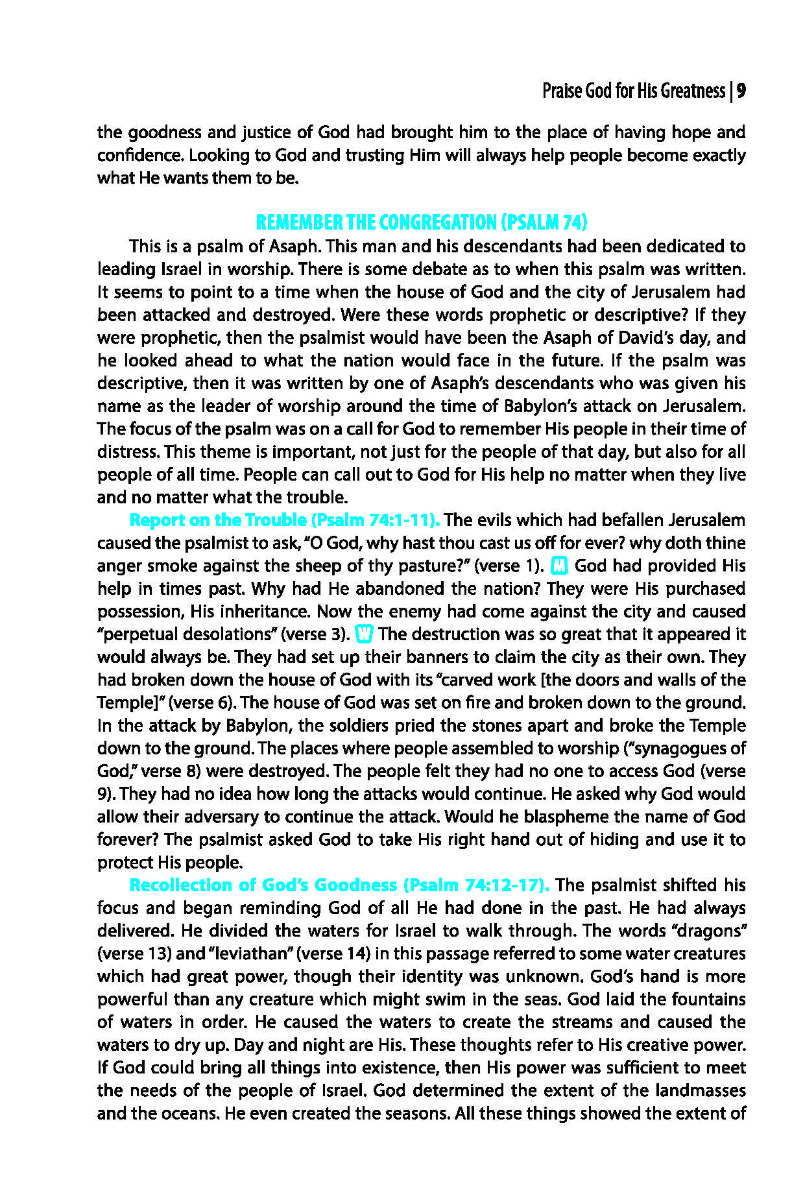 Praise God for His Greatness | 9

the goodness and justice of God had brought him to the place of having hope and confidence. Looking to God and trusting Him will always help people become exactly what He wants them to be.

REMEMBER THE CONGREGATION (PSALM 74)

This is a psalm of Asaph. This man and his descendants had been dedicated to leading Israel in worship. There is some debate as to when this psalm was written. It seems to point to a time when the house of God and the city of Jerusalem had been attacked and destroyed. Were these words prophetic or descriptive? If they were prophetic, then the psalmist would have been the Asaph of David's day, and he looked ahead to what the nation would face in the future. If the psalm was descriptive, then it was written by one of Asaph's descendants who was given his name as the leader of worship around the time of Babylon's attack on Jerusalem. The focus of the psalm was on a call for God to remember His people in their time of distress. This theme is important, not just for the people of that day, but also for all people of all time. People can call out to God for His help no matter when they live and no matter what the trouble.

Report on the Trouble (Psalm 74:1-11). The evils which had befallen Jerusalem caused the psalmist to ask, "O God, why hast thou cast us off for ever? why doth thine anger smoke against the sheep of thy pasture?" (verse 1). M God had provided His help in times past. Why had He abandoned the nation? They were His purchased possession, His inheritance. Now the enemy had come against the city and caused "perpetual desolations" (verse 3). W The destruction was so great that it appeared it would always be. They had set up their banners to claim the city as their own. They had broken down the house of God with its "carved work [the doors and walls of the Temple]" (verse 6). The house of God was set on fire and broken down to the ground. In the attack by Babylon, the soldiers pried the stones apart and broke the Temple down to the ground. The places where people assembled to worship ("synagogues of God," verse 8) were destroyed. The people felt they had no one to access God (verse 9). They had no idea how long the attacks would continue. He asked why God would allow their adversary to continue the attack. Would he blaspheme the name of God forever? The psalmist asked God to take His right hand out of hiding and use it to protect His people.

Recollection of God's Goodness (Psalm 74:12-17). The psalmist shifted his focus and began reminding God of all He had done in the past. He had always delivered. He divided the waters for Israel to walk through. The words "dragons" (verse 13) and "leviathan" (verse 14) in this passage referred to some water creatures which had great power, though their identity was unknown. God's hand is more powerful than any creature which might swim in the seas. God laid the fountains of waters in order. He caused the waters to create the streams and caused the waters to dry up. Day and night are His. These thoughts refer to His creative power. If God could bring all things into existence, then His power was sufficient to meet the needs of the people of Israel. God determined the extent of the landmasses and the oceans. He even created the seasons. All these things showed the extent of